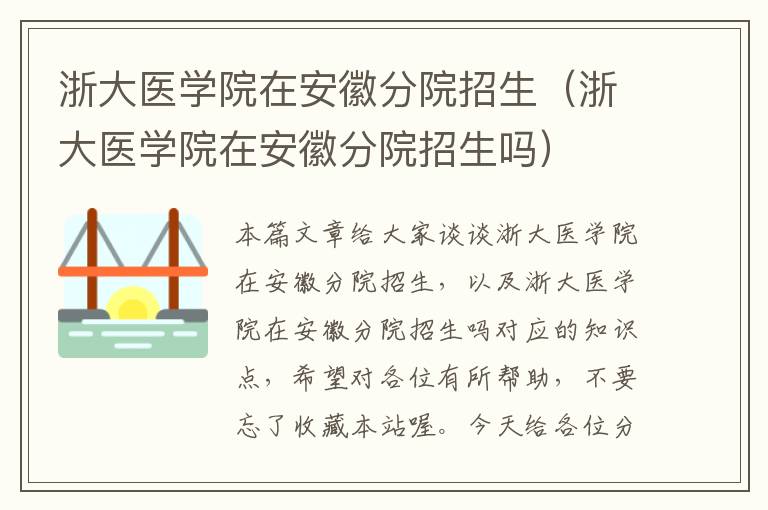 浙大医学院在安徽分院招生（浙大医学院在安徽分院招生吗）

本篇文章给大家谈谈浙大医学院在安徽分院招生，以及浙大医学院在安徽分院招生吗对应的知识点，希望对各位有所帮助，不要忘了收藏本站喔。今天给各位分